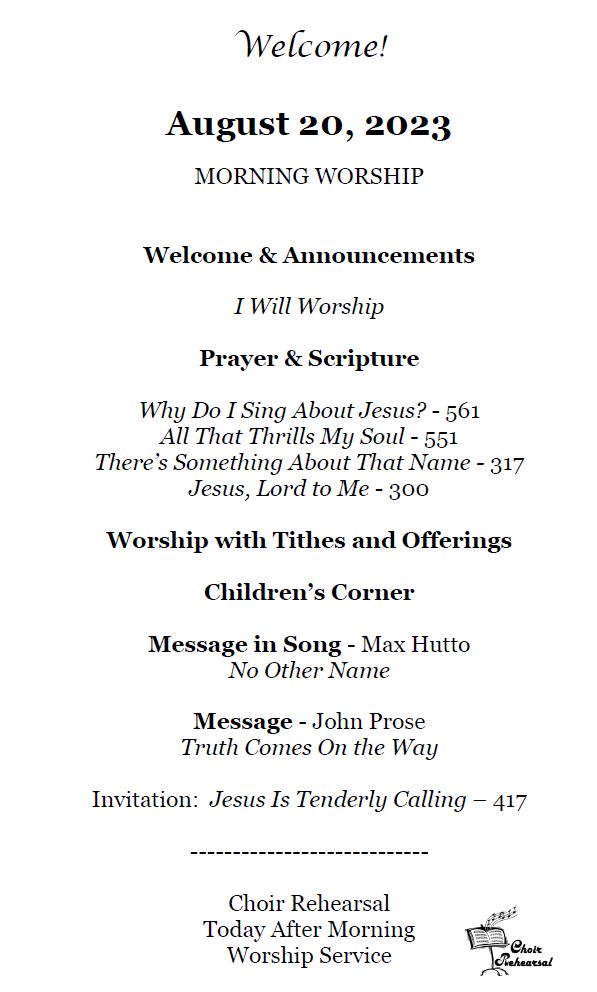 Welcome!

August 20, 2023

MORNING WORSHIP

Welcome & Announcements

I Will Worship

Prayer & Scripture

Why Do I Sing About Jesus? - 561
All That Thrills My Soul - 551
There's Something About That Name - 317
Jesus, Lord to Me - 300

Worship with Tithes and Offerings

Children's Corner

Message in Song - Max Hutto
No Other Name

Message - John Prose
Truth Comes On the Way

Invitation: Jesus Is Tenderly Calling – 417

----------------------------

Choir Rehearsal
Today After Morning
Worship Service

Choir Rehearsal